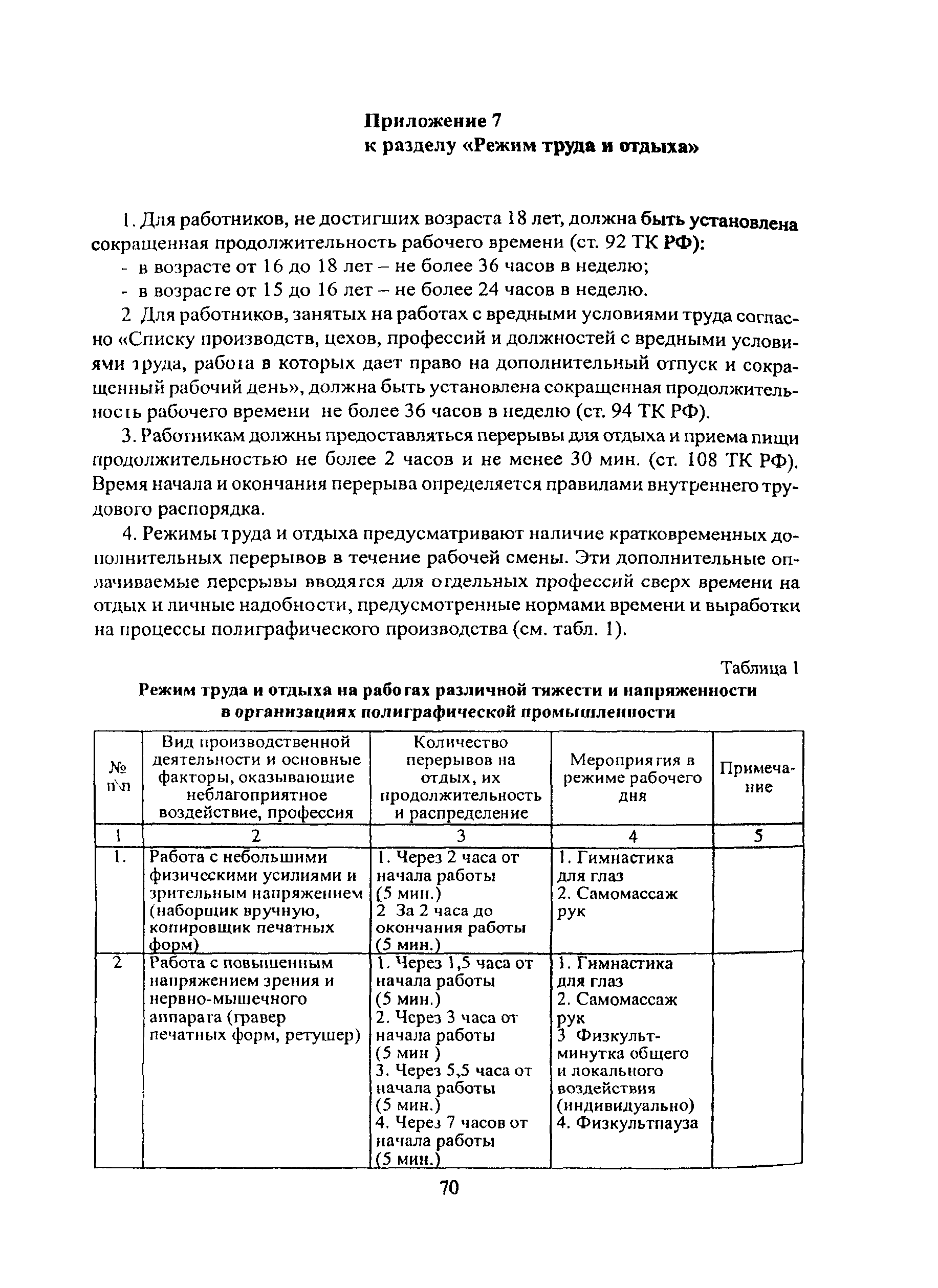 Приложение 7
к разделу «Режим труда и отдыха»

1. Для работников, не достигших возраста 18 лет, должна быть установлена сокращенная продолжительность рабочего времени (ст. 92 ТК РФ):
- в возрасте от 16 до 18 лет – не более 36 часов в неделю;
- в возрасте от 15 до 16 лет – не более 24 часов в неделю.

2 Для работников, занятых на работах с вредными условиями труда согласно «Списку производств, цехов, профессий и должностей с вредными условиями труда, работа в которых дает право на дополнительный отпуск и сокращенный рабочий день», должна быть установлена сокращенная продолжительность рабочего времени не более 36 часов в неделю (ст. 94 ТК РФ).

3. Работникам должны предоставляться перерывы для отдыха и приема пищи продолжительностью не более 2 часов и не менее 30 мин. (ст. 108 ТК РФ). Время начала и окончания перерыва определяется правилами внутреннего трудового распорядка.

4. Режимы труда и отдыха предусматривают наличие кратковременных дополнительных перерывов в течение рабочей смены. Эти дополнительные оплачиваемые перерывы вводятся для отдельных профессий сверх времени на отдых и личные надобности, предусмотренные нормами времени и выработки на процессы полиграфического производства (см. табл. 1).

Таблица 1
Режим труда и отдыха на работах различной тяжести и напряженности в организациях полиграфической промышленности

| № п\п | Вид производственной деятельности и основные факторы, оказывающие неблагоприятное воздействие, профессия | Количество перерывов на отдых, их продолжительность и распределение | Мероприятия в режиме рабочего дня | Примечание |
|---|---|---|---|---|
| 1 | 2 | 3 | 4 | 5 |
| 1. | Работа с небольшими физическими усилиями и зрительным напряжением (наборщик вручную, копировщик печатных форм) | 1. Через 2 часа от начала работы (5 мин.) 2 За 2 часа до окончания работы (5 мин.) | 1. Гимнастика для глаз 2. Самомассаж рук | |
| 2 | Работа с повышенным напряжением зрения и нервно-мышечного аппарата (гравер печатных форм, ретушер) | 1. Через 1,5 часа от начала работы (5 мин.) 2. Через 3 часа от начала работы (5 мин ) 3. Через 5,5 часа от начала работы (5 мин.) 4. Через 7 часов от начала работы (5 мин.) | 1. Гимнастика для глаз 2. Самомассаж рук 3 Физкультминутка общего и локального воздействия (индивидуально) 4. Физкультпауза | |

70